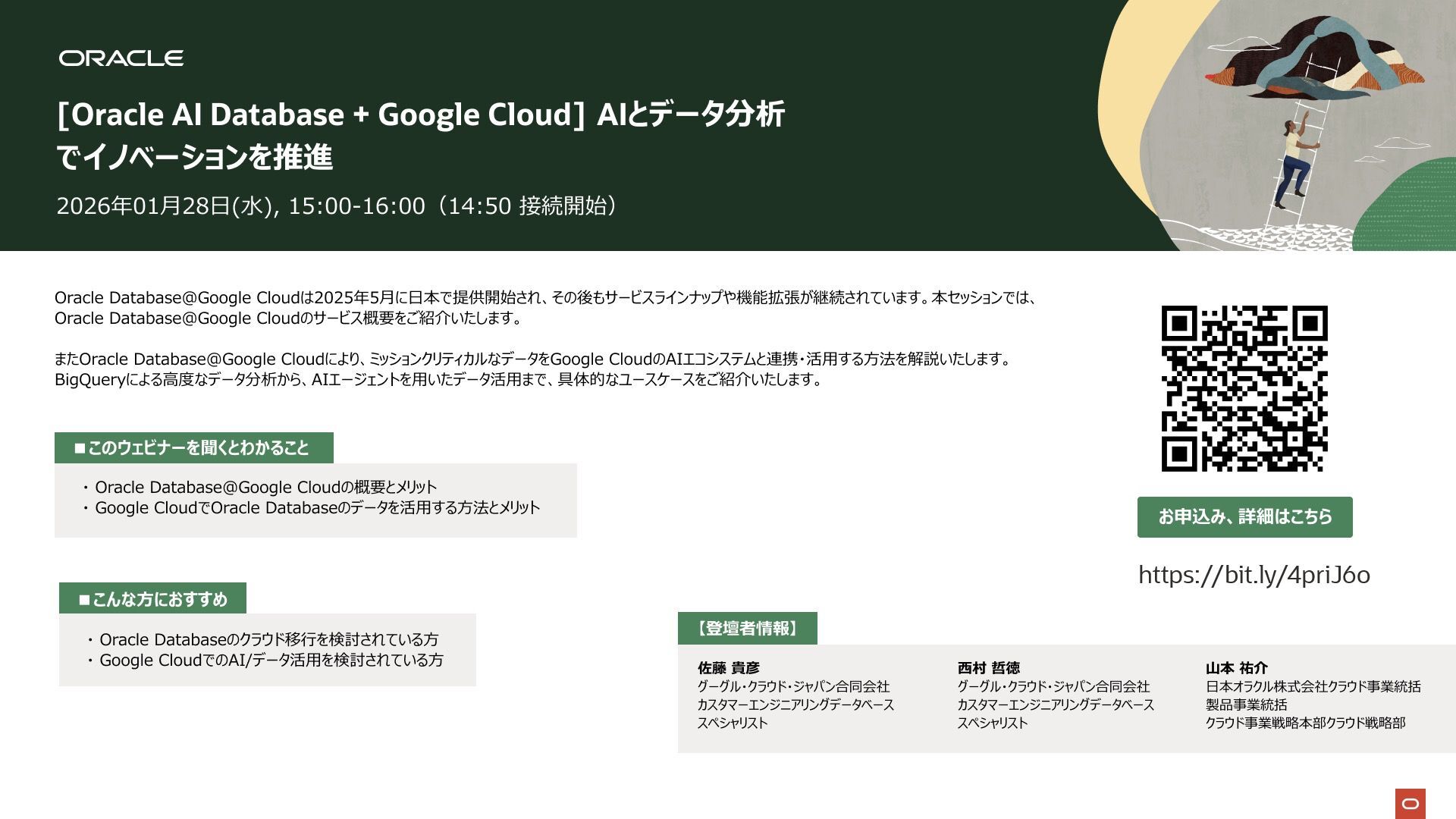 ORACLE

[Oracle AI Database + Google Cloud] AIとデータ分析でイノベーションを推進

2026年01月28日(水), 15:00-16:00（14:50 接続開始）

Oracle Database@Google Cloudは2025年5月に日本で提供開始され、その後もサービスラインナップや機能拡張が継続されています。本セッションでは、Oracle Database@Google Cloudのサービス概要をご紹介いたします。

またOracle Database@Google Cloudにより、ミッションクリティカルなデータをGoogle CloudのAIエコシステムと連携・活用する方法を解説いたします。BigQueryによる高度なデータ分析から、AIエージェントを用いたデータ活用まで、具体的なユースケースをご紹介いたします。

■このウェビナーを聞くとわかること

・Oracle Database@Google Cloudの概要とメリット
・Google CloudでOracle Databaseのデータを活用する方法とメリット

■こんな方におすすめ

・Oracle Databaseのクラウド移行を検討されている方
・Google CloudでのAI/データ活用を検討されている方

お申込み、詳細はこちら

https://bit.ly/4priJ6o

【登壇者情報】

佐藤 貴彦
グーグル・クラウド・ジャパン合同会社
カスタマーエンジニアリングデータベース
スペシャリスト

西村 哲徳
グーグル・クラウド・ジャパン合同会社
カスタマーエンジニアリングデータベース
スペシャリスト

山本 祐介
日本オラクル株式会社クラウド事業統括
製品事業統括
クラウド事業戦略本部クラウド戦略部